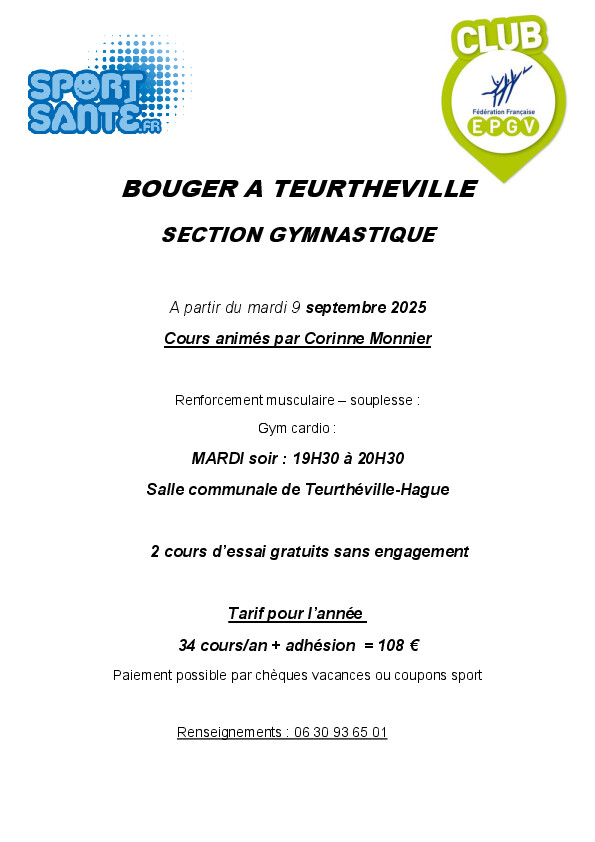 SPORT SANTE.FR

CLUB
Fédération Française
EPGV

BOUGER A TEURTHEVILLE

SECTION GYMNASTIQUE

A partir du mardi 9 septembre 2025

Cours animés par Corinne Monnier

Renforcement musculaire – souplesse :

Gym cardio :

MARDI soir : 19H30 à 20H30

Salle communale de Teurthéville-Hague

2 cours d'essai gratuits sans engagement

Tarif pour l'année

34 cours/an + adhésion = 108 €

Paiement possible par chèques vacances ou coupons sport

Renseignements : 06 30 93 65 01